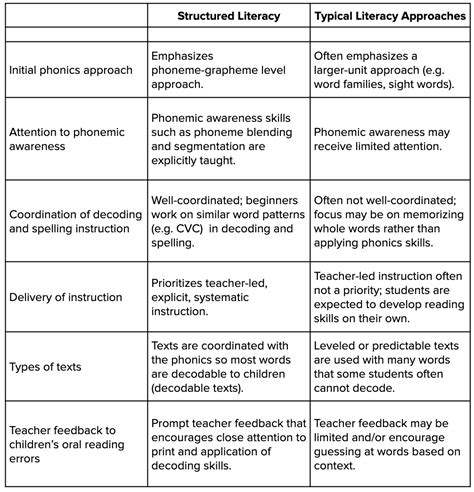 | | Structured Literacy | Typical Literacy Approaches |
|---|---|---|
| | | |
| Initial phonics approach | Emphasizes phoneme-grapheme level approach. | Often emphasizes a larger-unit approach (e.g. word families, sight words). |
| Attention to phonemic awareness | Phonemic awareness skills such as phoneme blending and segmentation are explicitly taught. | Phonemic awareness may receive limited attention. |
| Coordination of decoding and spelling instruction | Well-coordinated; beginners work on similar word patterns (e.g. CVC) in decoding and spelling. | Often not well-coordinated; focus may be on memorizing whole words rather than applying phonics skills. |
| Delivery of instruction | Prioritizes teacher-led, explicit, systematic instruction. | Teacher-led instruction often not a priority; students are expected to develop reading skills on their own. |
| Types of texts | Texts are coordinated with the phonics so most words are decodable to children (decodable texts). | Leveled or predictable texts are used with many words that some students often cannot decode. |
| Teacher feedback to children's oral reading errors | Prompt teacher feedback that encourages close attention to print and application of decoding skills. | Teacher feedback may be limited and/or encourage guessing at words based on context. |